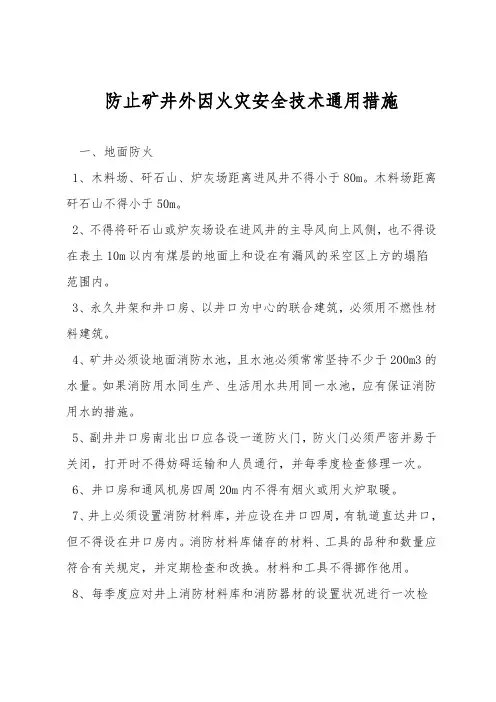 防止矿井外因火灾安全技术通用措施

一、地面防火

1、木料场、矸石山、炉灰场距离进风井不得小于 80m。木料场距离矸石山不得小于 50m。

2、不得将矸石山或炉灰场设在进风井的主导风向上风侧，也不得设在表土 10m 以内有煤层的地面上和设在有漏风的采空区上方的塌陷范围内。

3、永久井架和井口房、以井口为中心的联合建筑，必须用不燃性材料建筑。

4、矿井必须设地面消防水池，且水池必须常常坚持不少于 200m3 的水量。如果消防用水同生产、生活用水共用同一水池，应有保证消防用水的措施。

5、副井井口房南北出口应各设一道防火门，防火门必须严密并易于关闭，打开时不得妨碍运输和人员通行，并每季度检查修理一次。

6、井口房和通风机房四周 20m 内不得有烟火或用火炉取暖。

7、井上必须设置消防材料库，并应设在井口四周，有轨道直达井口，但不得设在井口房内。消防材料库储存的材料、工具的品种和数量应符合有关规定，并定期检查和改换。材料和工具不得挪作他用。

8、每季度应对井上消防材料库和消防器材的设置状况进行一次检